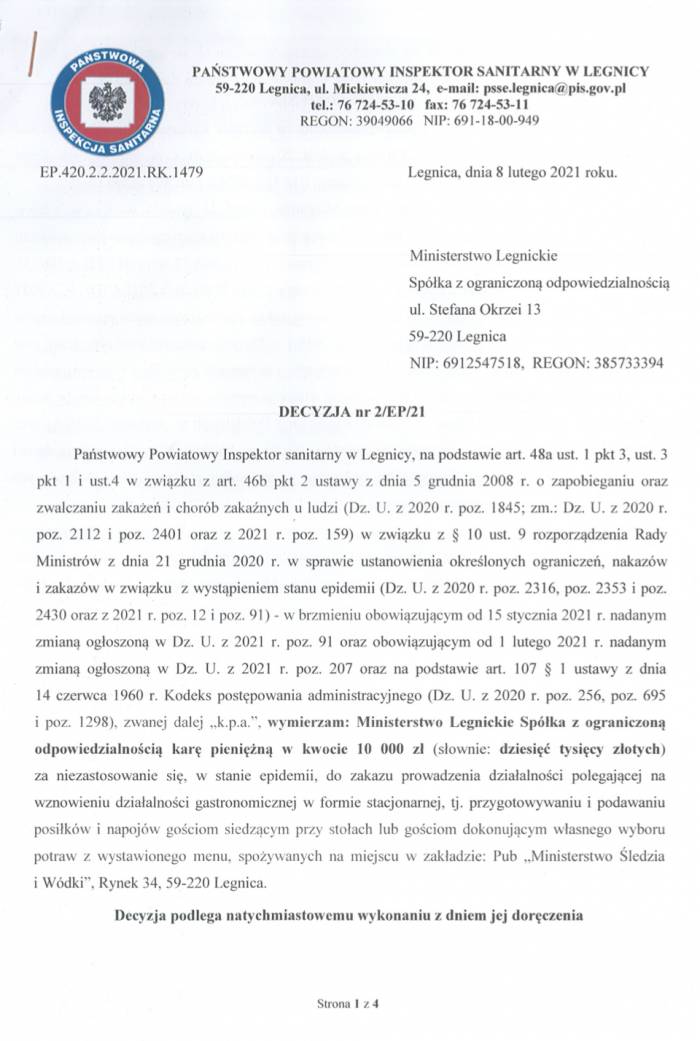 PAŃSTWOWA INSPEKCJA SANITARNA

PAŃSTWOWY POWIATOWY INSPEKTOR SANITARNY W LEGNICY
59-220 Legnica, ul. Mickiewicza 24, e-mail: psse.legnica@pis.gov.pl
tel.: 76 724-53-10 fax: 76 724-53-11
REGON: 39049066 NIP: 691-18-00-949

EP.420.2.2.2021.RK.1479

Legnica, dnia 8 lutego 2021 roku.

Ministerstwo Legnickie
Spółka z ograniczoną odpowiedzialnością
ul. Stefana Okrzei 13
59-220 Legnica
NIP: 6912547518, REGON: 385733394

DECYZJA nr 2/EP/21

Państwowy Powiatowy Inspektor sanitarny w Legnicy, na podstawie art. 48a ust. 1 pkt 3, ust. 3 pkt 1 i ust.4 w związku z art. 46b pkt 2 ustawy z dnia 5 grudnia 2008 r. o zapobieganiu oraz zwalczaniu zakażeń i chorób zakaźnych u ludzi (Dz. U. z 2020 r. poz. 1845; zm.: Dz. U. z 2020 r. poz. 2112 i poz. 2401 oraz z 2021 r. poz. 159) w związku z § 10 ust. 9 rozporządzenia Rady Ministrów z dnia 21 grudnia 2020 r. w sprawie ustanowienia określonych ograniczeń, nakazów i zakazów w związku z wystąpieniem stanu epidemii (Dz. U. z 2020 r. poz. 2316, poz. 2353 i poz. 2430 oraz z 2021 r. poz. 12 i poz. 91) - w brzmieniu obowiązującym od 15 stycznia 2021 r. nadanym zmianą ogłoszoną w Dz. U. z 2021 r. poz. 91 oraz obowiązującym od 1 lutego 2021 r. nadanym zmianą ogłoszoną w Dz. U. z 2021 r. poz. 207 oraz na podstawie art. 107 § 1 ustawy z dnia 14 czerwca 1960 r. Kodeks postępowania administracyjnego (Dz. U. z 2020 r. poz. 256, poz. 695 i poz. 1298), zwanej dalej „k.p.a.", wymierzam: Ministerstwo Legnickie Spółka z ograniczoną odpowiedzialnością karę pieniężną w kwocie 10 000 zł (słownie: dziesięć tysięcy złotych) za niezastosowanie się, w stanie epidemii, do zakazu prowadzenia działalności polegającej na wznowieniu działalności gastronomicznej w formie stacjonarnej, tj. przygotowywaniu i podawaniu posiłków i napojów gościom siedzącym przy stołach lub gościom dokonującym własnego wyboru potraw z wystawionego menu, spożywanych na miejscu w zakładzie: Pub „Ministerstwo Śledzia i Wódki", Rynek 34, 59-220 Legnica.

Decyzja podlega natychmiastowemu wykonaniu z dniem jej doręczenia

Strona 1 z 4